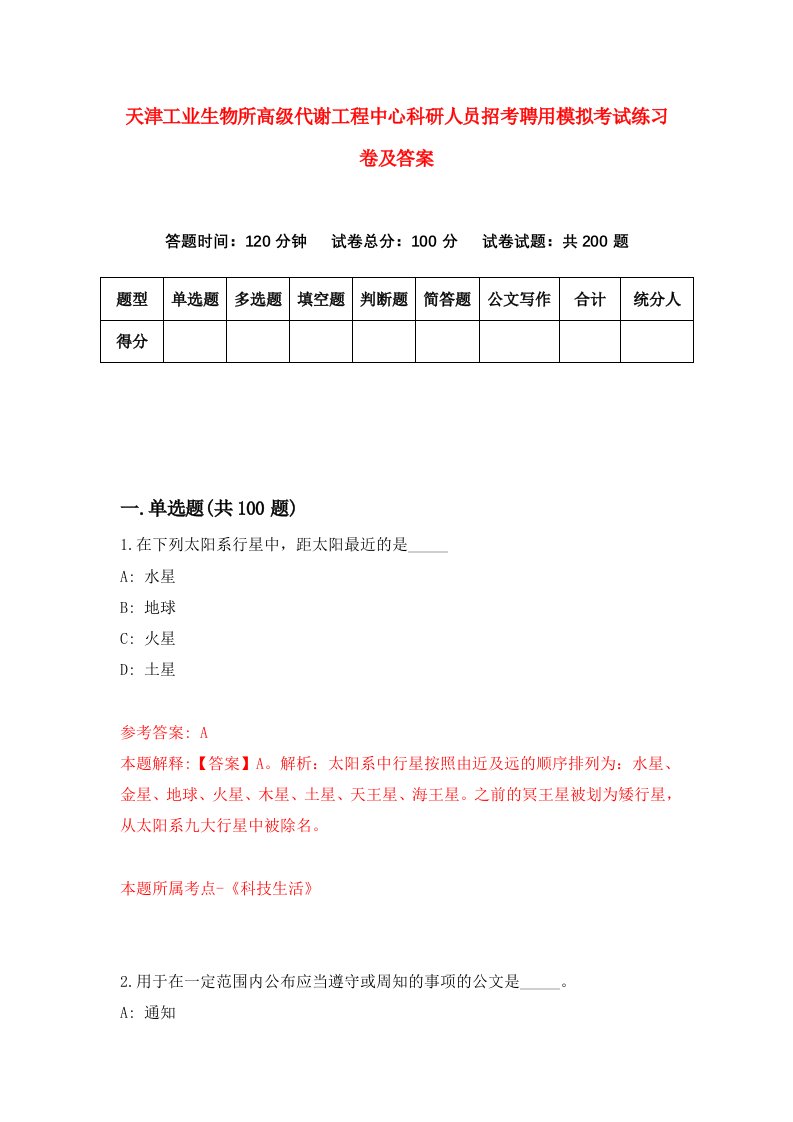 天津工业生物所高级代谢工程中心科研人员招考聘用模拟考试练习卷及答案

答题时间：120 分钟　试卷总分：100 分　试卷试题：共 200 题

| 题型 | 单选题 | 多选题 | 填空题 | 判断题 | 简答题 | 公文写作 | 合计 | 统分人 |
|---|---|---|---|---|---|---|---|---|
| 得分 | | | | | | | | |

一.单选题(共 100 题)

1.在下列太阳系行星中，距太阳最近的是_____

A: 水星

B: 地球

C: 火星

D: 土星

参考答案: A

本题解释:【答案】A。解析：太阳系中行星按照由近及远的顺序排列为：水星、金星、地球、火星、木星、土星、天王星、海王星。之前的冥王星被划为矮行星，从太阳系九大行星中被除名。

本题所属考点-《科技生活》

2.用于在一定范围内公布应当遵守或周知的事项的公文是_____。

A: 通知